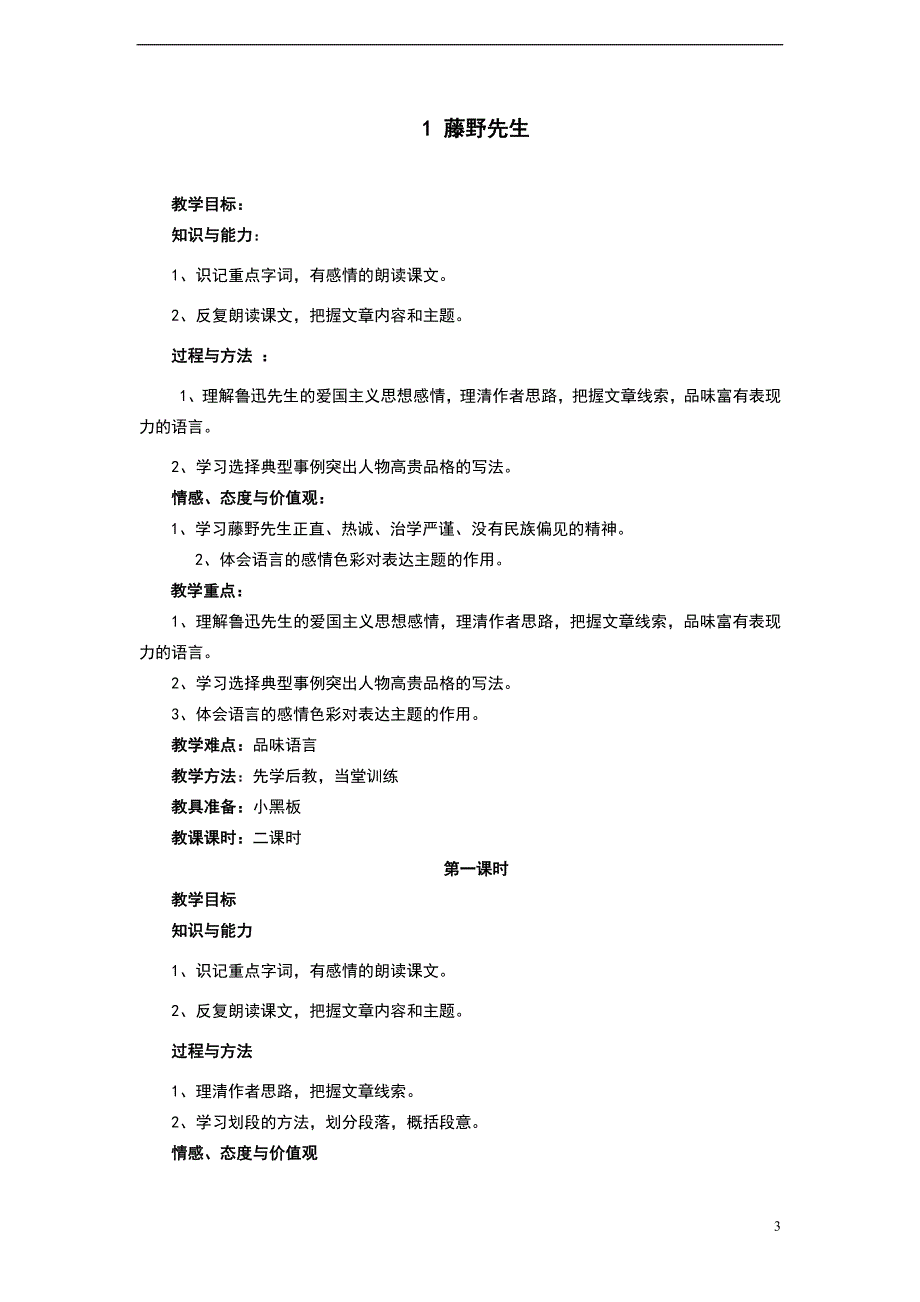 1 藤野先生

教学目标：

知识与能力：

1、识记重点字词，有感情的朗读课文。

2、反复朗读课文，把握文章内容和主题。

过程与方法 ：

1、理解鲁迅先生的爱国主义思想感情，理清作者思路，把握文章线索，品味富有表现力的语言。

2、学习选择典型事例突出人物高贵品格的写法。

情感、态度与价值观：

1、学习藤野先生正直、热诚、治学严谨、没有民族偏见的精神。

2、体会语言的感情色彩对表达主题的作用。

教学重点：

1、理解鲁迅先生的爱国主义思想感情，理清作者思路，把握文章线索，品味富有表现力的语言。

2、学习选择典型事例突出人物高贵品格的写法。

3、体会语言的感情色彩对表达主题的作用。

教学难点：品味语言

教学方法：先学后教，当堂训练

教具准备：小黑板

教课课时：二课时

第一课时

教学目标

知识与能力

1、识记重点字词，有感情的朗读课文。

2、反复朗读课文，把握文章内容和主题。

过程与方法

1、理清作者思路，把握文章线索。

2、学习划段的方法，划分段落，概括段意。

情感、态度与价值观

3